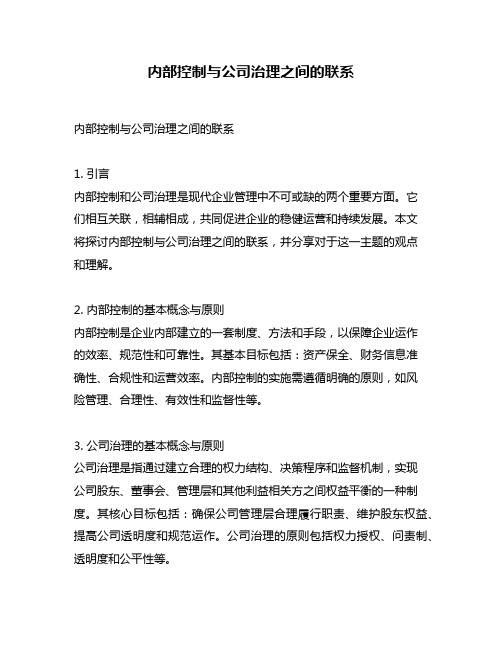 内部控制与公司治理之间的联系

内部控制与公司治理之间的联系

1. 引言
内部控制和公司治理是现代企业管理中不可或缺的两个重要方面。它们相互关联，相辅相成，共同促进企业的稳健运营和持续发展。本文将探讨内部控制与公司治理之间的联系，并分享对于这一主题的观点和理解。

2. 内部控制的基本概念与原则
内部控制是企业内部建立的一套制度、方法和手段，以保障企业运作的效率、规范性和可靠性。其基本目标包括：资产保全、财务信息准确性、合规性和运营效率。内部控制的实施需遵循明确的原则，如风险管理、合理性、有效性和监督性等。

3. 公司治理的基本概念与原则
公司治理是指通过建立合理的权力结构、决策程序和监督机制，实现公司股东、董事会、管理层和其他利益相关方之间权益平衡的一种制度。其核心目标包括：确保公司管理层合理履行职责、维护股东权益、提高公司透明度和规范运作。公司治理的原则包括权力授权、问责制、透明度和公平性等。